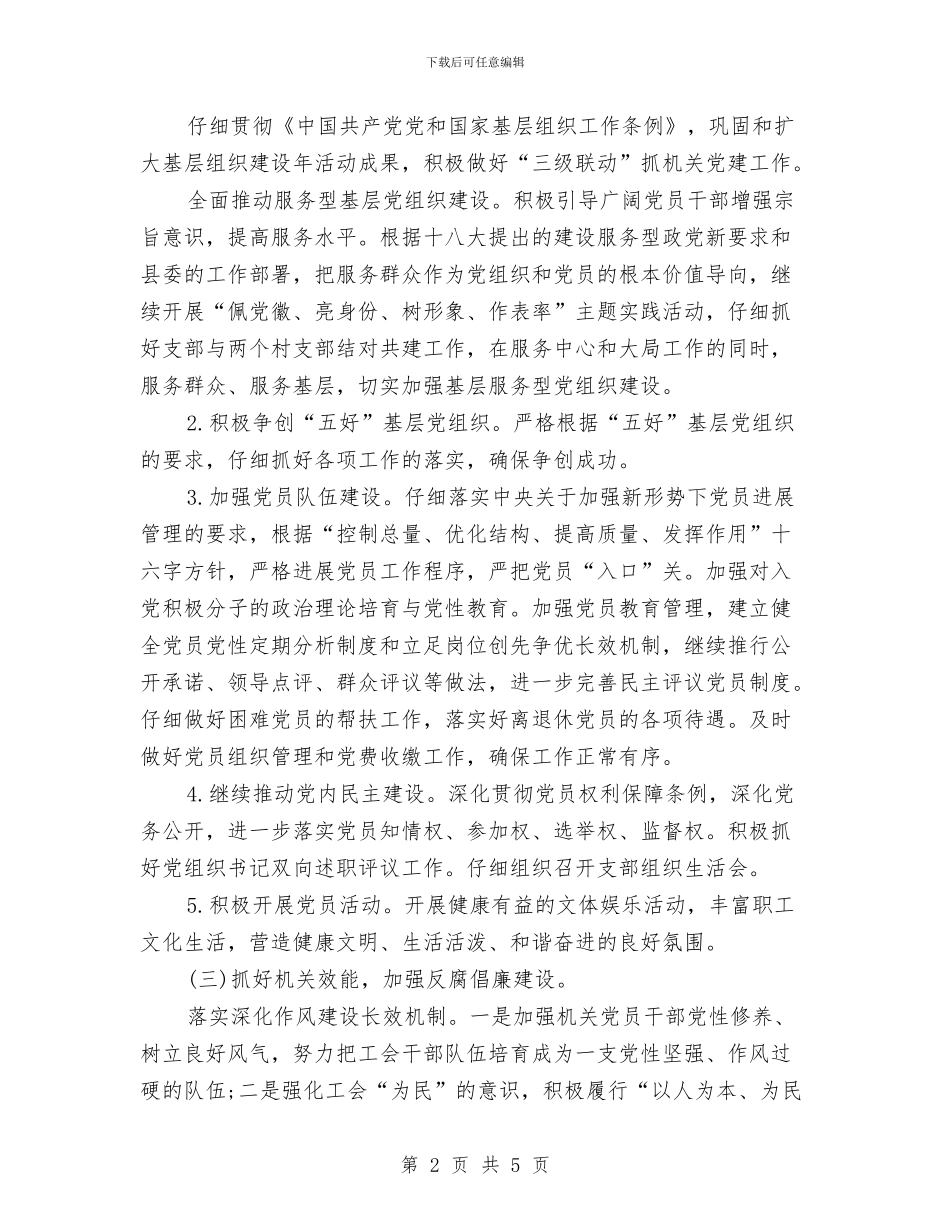 下载后可任意编辑

仔细贯彻《中国共产党党和国家基层组织工作条例》，巩固和扩大基层组织建设年活动成果，积极做好“三级联动”抓机关党建工作。

全面推动服务型基层党组织建设。积极引导广阔党员干部增强宗旨意识，提高服务水平。根据十八大提出的建设服务型政党新要求和县委的工作部署，把服务群众作为党组织和党员的根本价值导向，继续开展“佩党徽、亮身份、树形象、作表率”主题实践活动，仔细抓好支部与两个村支部结对共建工作，在服务中心和大局工作的同时，服务群众、服务基层，切实加强基层服务型党组织建设。

2.积极争创“五好”基层党组织。严格根据“五好”基层党组织的要求，仔细抓好各项工作的落实，确保争创成功。

3.加强党员队伍建设。仔细落实中央关于加强新形势下党员进展管理的要求，根据“控制总量、优化结构、提高质量、发挥作用”十六字方针，严格进展党员工作程序，严把党员“入口”关。加强对入党积极分子的政治理论培育与党性教育。加强党员教育管理，建立健全党员党性定期分析制度和立足岗位创先争优长效机制，继续推行公开承诺、领导点评、群众评议等做法，进一步完善民主评议党员制度。仔细做好困难党员的帮扶工作，落实好离退休党员的各项待遇。及时做好党员组织管理和党费收缴工作，确保工作正常有序。

4.继续推动党内民主建设。深化贯彻党员权利保障条例，深化党务公开，进一步落实党员知情权、参加权、选举权、监督权。积极抓好党组织书记双向述职评议工作。仔细组织召开支部组织生活会。

5.积极开展党员活动。开展健康有益的文体娱乐活动，丰富职工文化生活，营造健康文明、生活活泼、和谐奋进的良好氛围。

(三)抓好机关效能，加强反腐倡廉建设。

落实深化作风建设长效机制。一是加强机关党员干部党性修养、树立良好风气，努力把工会干部队伍培育成为一支党性坚强、作风过硬的队伍;二是强化工会“为民”的意识，积极履行“以人为本、为民

第 2 页 共 5 页